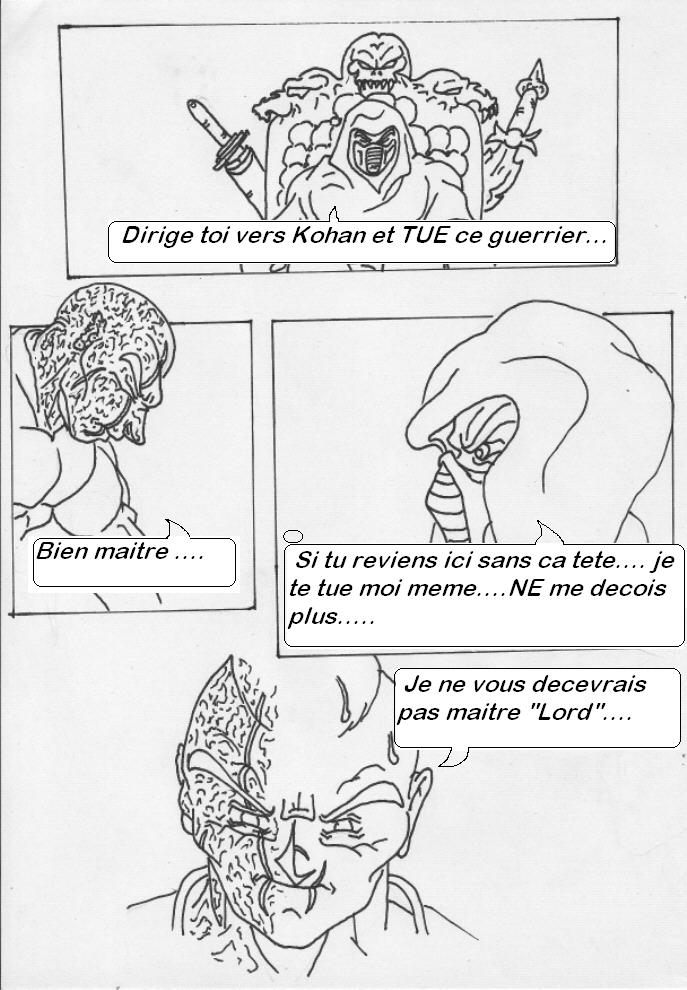 Dirige toi vers Kohan et TUE ce guerrier...

Bien maitre ....

Si tu reviens ici sans ca tete.... je te tue moi meme....NE me decois plus.....

Je ne vous decevrais pas maitre "Lord"....